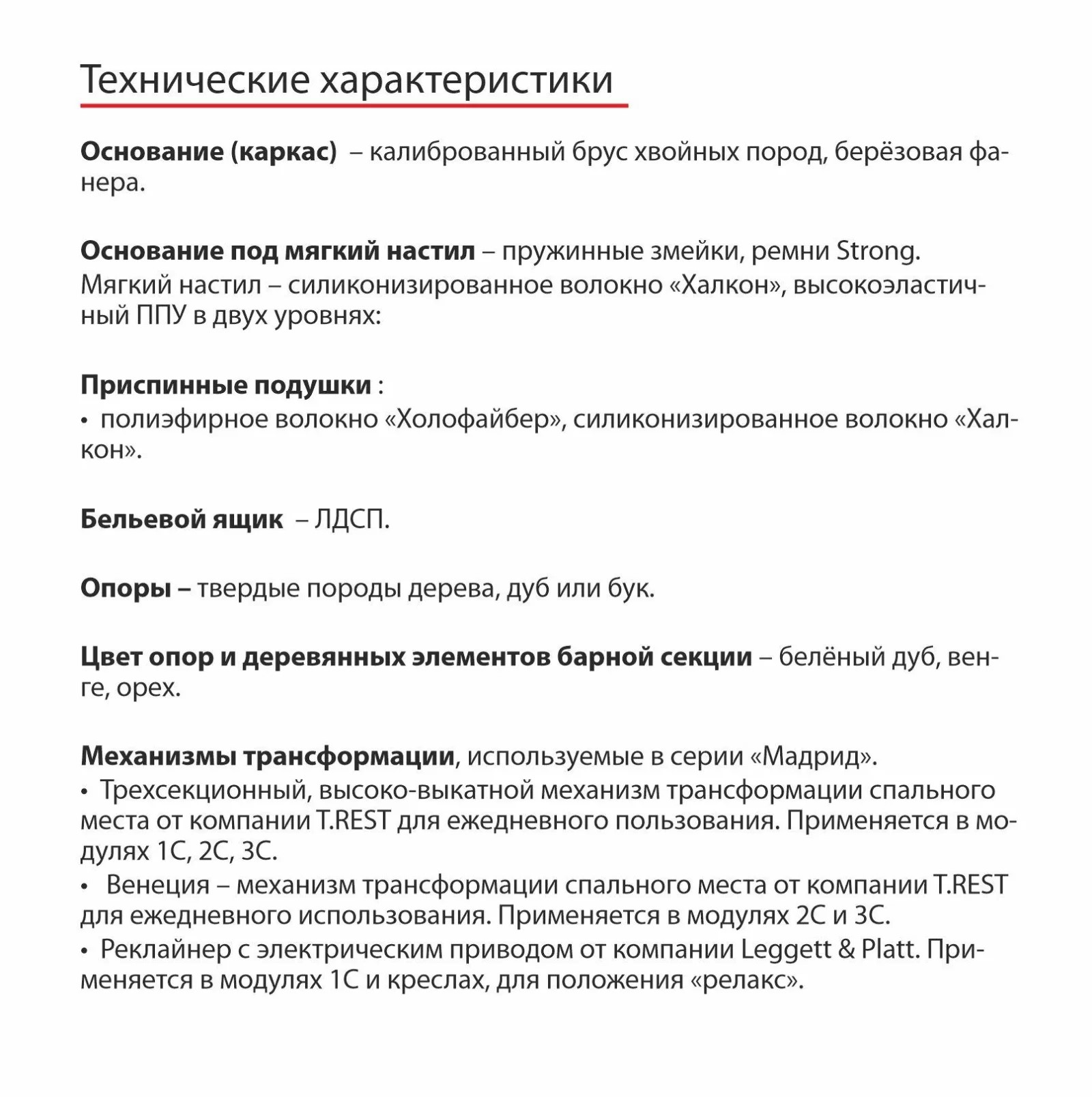 Технические характеристики

Основание (каркас) – калиброванный брус хвойных пород, берёзовая фанера.

Основание под мягкий настил – пружинные змейки, ремни Strong.
Мягкий настил – силиконизированное волокно «Халкон», высокоэластичный ППУ в двух уровнях:

Приспинные подушки :
• полиэфирное волокно «Холофайбер», силиконизированное волокно «Халкон».

Бельевой ящик – ЛДСП.

Опоры – твердые породы дерева, дуб или бук.

Цвет опор и деревянных элементов барной секции – белёный дуб, венге, орех.

Механизмы трансформации, используемые в серии «Мадрид».
• Трехсекционный, высоко-выкатной механизм трансформации спального места от компании T.REST для ежедневного пользования. Применяется в модулях 1С, 2С, 3С.
• Венеция – механизм трансформации спального места от компании T.REST для ежедневного использования. Применяется в модулях 2С и 3С.
• Реклайнер с электрическим приводом от компании Leggett & Platt. Применяется в модулях 1С и креслах, для положения «релакс».